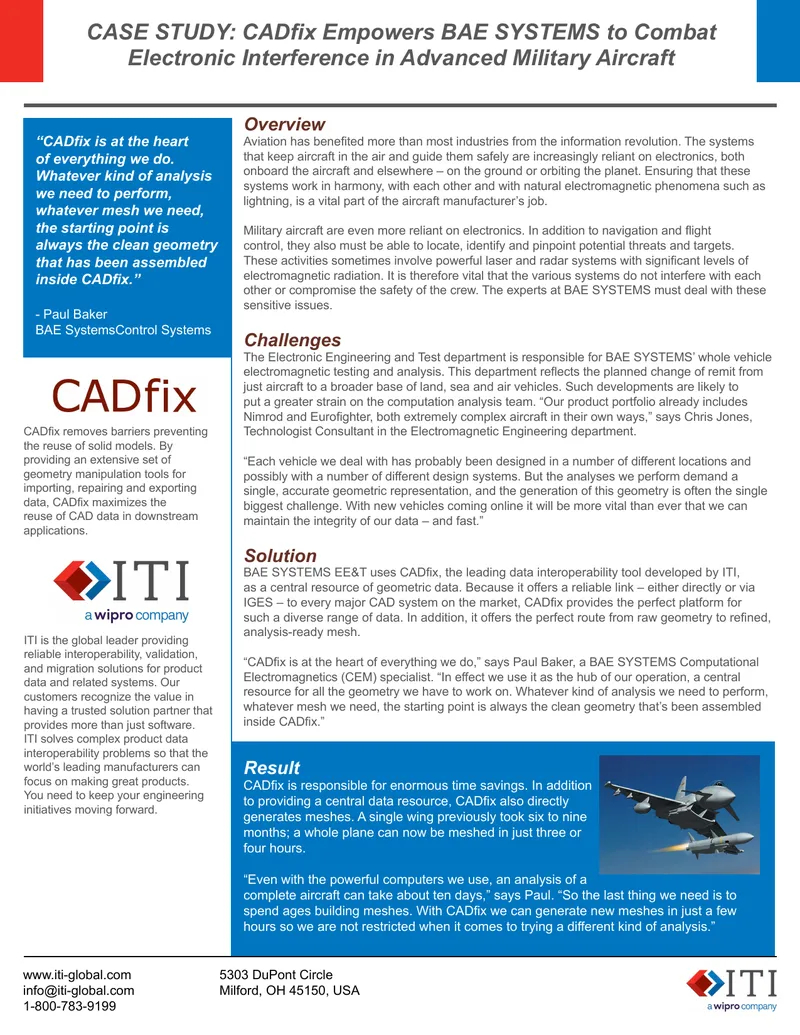 CASE STUDY: CADfix Empowers BAE SYSTEMS to Combat Electronic Interference in Advanced Military Aircraft

"CADfix is at the heart of everything we do. Whatever kind of analysis we need to perform, whatever mesh we need, the starting point is always the clean geometry that has been assembled inside CADfix."

- Paul Baker
BAE SystemsControl Systems

CADfix

CADfix removes barriers preventing the reuse of solid models. By providing an extensive set of geometry manipulation tools for importing, repairing and exporting data, CADfix maximizes the reuse of CAD data in downstream applications.

ITI
a wipro company

ITI is the global leader providing reliable interoperability, validation, and migration solutions for product data and related systems. Our customers recognize the value in having a trusted solution partner that provides more than just software. ITI solves complex product data interoperability problems so that the world's leading manufacturers can focus on making great products. You need to keep your engineering initiatives moving forward.

Overview
Aviation has benefited more than most industries from the information revolution. The systems that keep aircraft in the air and guide them safely are increasingly reliant on electronics, both onboard the aircraft and elsewhere – on the ground or orbiting the planet. Ensuring that these systems work in harmony, with each other and with natural electromagnetic phenomena such as lightning, is a vital part of the aircraft manufacturer's job.

Military aircraft are even more reliant on electronics. In addition to navigation and flight control, they also must be able to locate, identify and pinpoint potential threats and targets. These activities sometimes involve powerful laser and radar systems with significant levels of electromagnetic radiation. It is therefore vital that the various systems do not interfere with each other or compromise the safety of the crew. The experts at BAE SYSTEMS must deal with these sensitive issues.

Challenges
The Electronic Engineering and Test department is responsible for BAE SYSTEMS' whole vehicle electromagnetic testing and analysis. This department reflects the planned change of remit from just aircraft to a broader base of land, sea and air vehicles. Such developments are likely to put a greater strain on the computation analysis team. "Our product portfolio already includes Nimrod and Eurofighter, both extremely complex aircraft in their own ways," says Chris Jones, Technologist Consultant in the Electromagnetic Engineering department.

"Each vehicle we deal with has probably been designed in a number of different locations and possibly with a number of different design systems. But the analyses we perform demand a single, accurate geometric representation, and the generation of this geometry is often the single biggest challenge. With new vehicles coming online it will be more vital than ever that we can maintain the integrity of our data – and fast."

Solution
BAE SYSTEMS EE&T uses CADfix, the leading data interoperability tool developed by ITI, as a central resource of geometric data. Because it offers a reliable link – either directly or via IGES – to every major CAD system on the market, CADfix provides the perfect platform for such a diverse range of data. In addition, it offers the perfect route from raw geometry to refined, analysis-ready mesh.

"CADfix is at the heart of everything we do," says Paul Baker, a BAE SYSTEMS Computational Electromagnetics (CEM) specialist. "In effect we use it as the hub of our operation, a central resource for all the geometry we have to work on. Whatever kind of analysis we need to perform, whatever mesh we need, the starting point is always the clean geometry that's been assembled inside CADfix."

Result
CADfix is responsible for enormous time savings. In addition to providing a central data resource, CADfix also directly generates meshes. A single wing previously took six to nine months; a whole plane can now be meshed in just three or four hours.

"Even with the powerful computers we use, an analysis of a complete aircraft can take about ten days," says Paul. "So the last thing we need is to spend ages building meshes. With CADfix we can generate new meshes in just a few hours so we are not restricted when it comes to trying a different kind of analysis."

www.iti-global.com
info@iti-global.com
1-800-783-9199

5303 DuPont Circle
Milford, OH 45150, USA

ITI
a wipro company